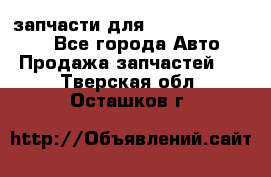 запчасти для
Все города Авто
Продажа запчастей
Тверская обл
Осташков г

http://Объявлений.сайт